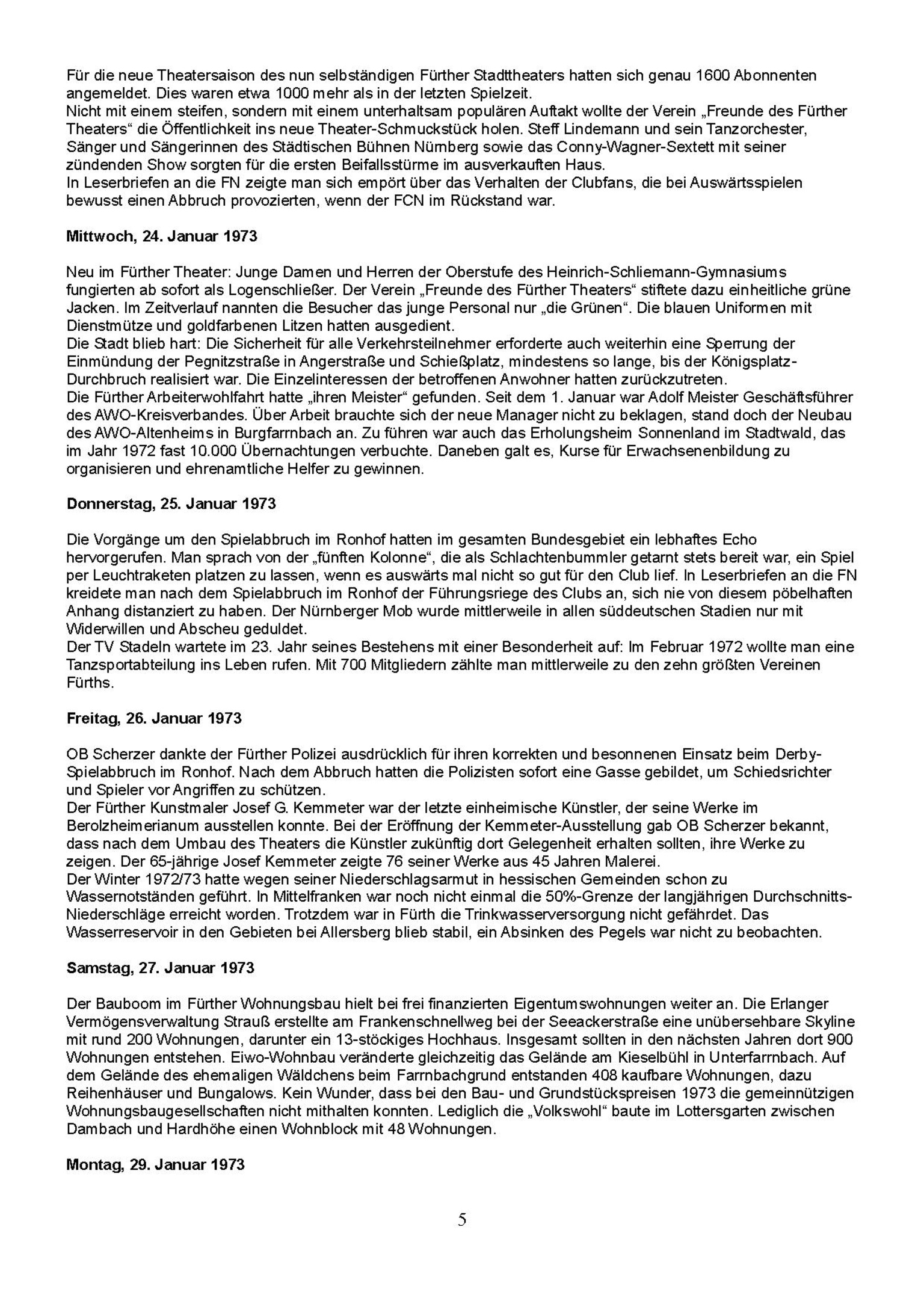 Für die neue Theatersaison des nun selbständigen Fürther Stadttheaters hatten sich genau 1600 Abonnenten angemeldet. Dies waren etwa 1000 mehr als in der letzten Spielzeit.
Nicht mit einem steifen, sondern mit einem unterhaltsam populären Auftakt wollte der Verein „Freunde des Fürther Theaters“ die Öffentlichkeit ins neue Theater-Schmuckstück holen. Steff Lindemann und sein Tanzorchester, Sänger und Sängerinnen des Städtischen Bühnen Nürnberg sowie das Conny-Wagner-Sextett mit seiner zündenden Show sorgten für die ersten Beifallsstürme im ausverkauften Haus.
In Leserbriefen an die FN zeigte man sich empört über das Verhalten der Clubfans, die bei Auswärtsspielen bewusst einen Abbruch provozierten, wenn der FCN im Rückstand war.

**Mittwoch, 24. Januar 1973**

Neu im Fürther Theater: Junge Damen und Herren der Oberstufe des Heinrich-Schliemann-Gymnasiums fungierten ab sofort als Logenschließer. Der Verein „Freunde des Fürther Theaters“ stiftete dazu einheitliche grüne Jacken. Im Zeitverlauf nannten die Besucher das junge Personal nur „die Grünen“. Die blauen Uniformen mit Dienstmütze und goldfarbenen Litzen hatten ausgedient.
Die Stadt blieb hart: Die Sicherheit für alle Verkehrsteilnehmer erforderte auch weiterhin eine Sperrung der Einmündung der Pegnitzstraße in Angerstraße und Schießplatz, mindestens so lange, bis der Königsplatz-Durchbruch realisiert war. Die Einzelinteressen der betroffenen Anwohner hatten zurückzutreten.
Die Fürther Arbeiterwohlfahrt hatte „ihren Meister“ gefunden. Seit dem 1. Januar war Adolf Meister Geschäftsführer des AWO-Kreisverbandes. Über Arbeit brauchte sich der neue Manager nicht zu beklagen, stand doch der Neubau des AWO-Altenheims in Burgfarrnbach an. Zu führen war auch das Erholungsheim Sonnenland im Stadtwald, das im Jahr 1972 fast 10.000 Übernachtungen verbuchte. Daneben galt es, Kurse für Erwachsenenbildung zu organisieren und ehrenamtliche Helfer zu gewinnen.

**Donnerstag, 25. Januar 1973**

Die Vorgänge um den Spielabbruch im Ronhof hatten im gesamten Bundesgebiet ein lebhaftes Echo hervorgerufen. Man sprach von der „fünften Kolonne“, die als Schlachtenbummler getarnt stets bereit war, ein Spiel per Leuchtraketen platzen zu lassen, wenn es auswärts mal nicht so gut für den Club lief. In Leserbriefen an die FN kreidete man nach dem Spielabbruch im Ronhof der Führungsriege des Clubs an, sich nie von diesem pöbelhaften Anhang distanziert zu haben. Der Nürnberger Mob wurde mittlerweile in allen süddeutschen Stadien nur mit Widerwillen und Abscheu geduldet.
Der TV Stadeln wartete im 23. Jahr seines Bestehens mit einer Besonderheit auf: Im Februar 1972 wollte man eine Tanzsportabteilung ins Leben rufen. Mit 700 Mitgliedern zählte man mittlerweile zu den zehn größten Vereinen Fürths.

**Freitag, 26. Januar 1973**

OB Scherzer dankte der Fürther Polizei ausdrücklich für ihren korrekten und besonnenen Einsatz beim Derby-Spielabbruch im Ronhof. Nach dem Abbruch hatten die Polizisten sofort eine Gasse gebildet, um Schiedsrichter und Spieler vor Angriffen zu schützen.
Der Fürther Kunstmaler Josef G. Kemmeter war der letzte einheimische Künstler, der seine Werke im Berolzheimerianum ausstellen konnte. Bei der Eröffnung der Kemmeter-Ausstellung gab OB Scherzer bekannt, dass nach dem Umbau des Theaters die Künstler zukünftig dort Gelegenheit erhalten sollten, ihre Werke zu zeigen. Der 65-jährige Josef Kemmeter zeigte 76 seiner Werke aus 45 Jahren Malerei.
Der Winter 1972/73 hatte wegen seiner Niederschlagsarmut in hessischen Gemeinden schon zu Wassernotständen geführt. In Mittelfranken war noch nicht einmal die 50%-Grenze der langjährigen Durchschnitts-Niederschläge erreicht worden. Trotzdem war in Fürth die Trinkwasserversorgung nicht gefährdet. Das Wasserreservoir in den Gebieten bei Allersberg blieb stabil, ein Absinken des Pegels war nicht zu beobachten.

**Samstag, 27. Januar 1973**

Der Bauboom im Fürther Wohnungsbau hielt bei frei finanzierten Eigentumswohnungen weiter an. Die Erlanger Vermögensverwaltung Strauß erstellte am Frankenschnellweg bei der Seeackerstraße eine unübersehbare Skyline mit rund 200 Wohnungen, darunter ein 13-stöckiges Hochhaus. Insgesamt sollten in den nächsten Jahren dort 900 Wohnungen entstehen. Eiwo-Wohnbau veränderte gleichzeitig das Gelände am Kieselbühl in Unterfarrnbach. Auf dem Gelände des ehemaligen Wäldchens beim Farrnbachgrund entstanden 408 kaufbare Wohnungen, dazu Reihenhäuser und Bungalows. Kein Wunder, dass bei den Bau- und Grundstückspreisen 1973 die gemeinnützigen Wohnungsbaugesellschaften nicht mithalten konnten. Lediglich die „Volkswohl“ baute im Lottersgarten zwischen Dambach und Hardhöhe einen Wohnblock mit 48 Wohnungen.

**Montag, 29. Januar 1973**

5